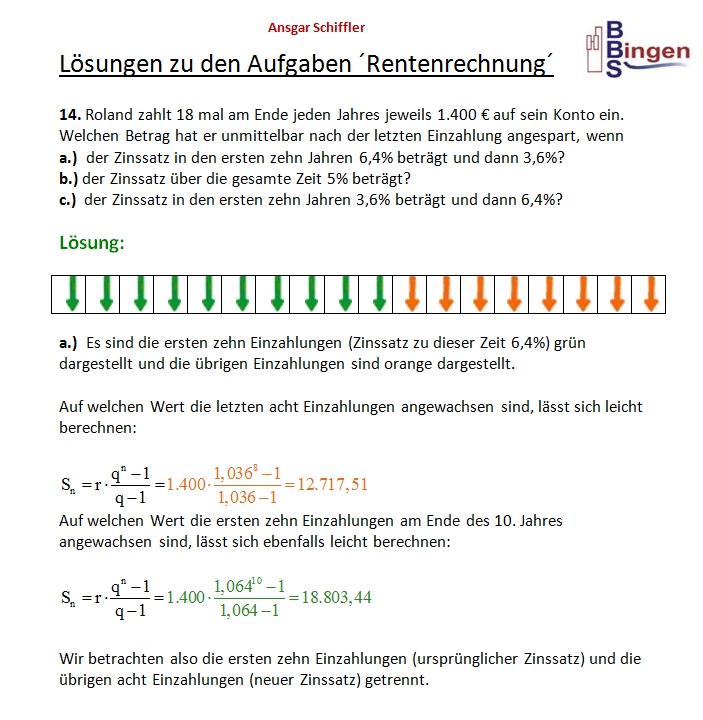 Ansgar Schiffler

BBS Bingen

Lösungen zu den Aufgaben ´Rentenrechnung´

**14.** Roland zahlt 18 mal am Ende jeden Jahres jeweils 1.400 € auf sein Konto ein. Welchen Betrag hat er unmittelbar nach der letzten Einzahlung angespart, wenn
**a.)** der Zinssatz in den ersten zehn Jahren 6,4% beträgt und dann 3,6%?
**b.)** der Zinssatz über die gesamte Zeit 5% beträgt?
**c.)** der Zinssatz in den ersten zehn Jahren 3,6% beträgt und dann 6,4%?

Lösung:

**a.)** Es sind die ersten zehn Einzahlungen (Zinssatz zu dieser Zeit 6,4%) grün dargestellt und die übrigen Einzahlungen sind orange dargestellt.

Auf welchen Wert die letzten acht Einzahlungen angewachsen sind, lässt sich leicht berechnen:

$S_n = r \cdot \frac{q^n - 1}{q - 1} = 1.400 \cdot \frac{1,036^8 - 1}{1,036 - 1} = 12.717,51$

Auf welchen Wert die ersten zehn Einzahlungen am Ende des 10. Jahres angewachsen sind, lässt sich ebenfalls leicht berechnen:

$S_n = r \cdot \frac{q^n - 1}{q - 1} = 1.400 \cdot \frac{1,064^{10} - 1}{1,064 - 1} = 18.803,44$

Wir betrachten also die ersten zehn Einzahlungen (ursprünglicher Zinssatz) und die übrigen acht Einzahlungen (neuer Zinssatz) getrennt.